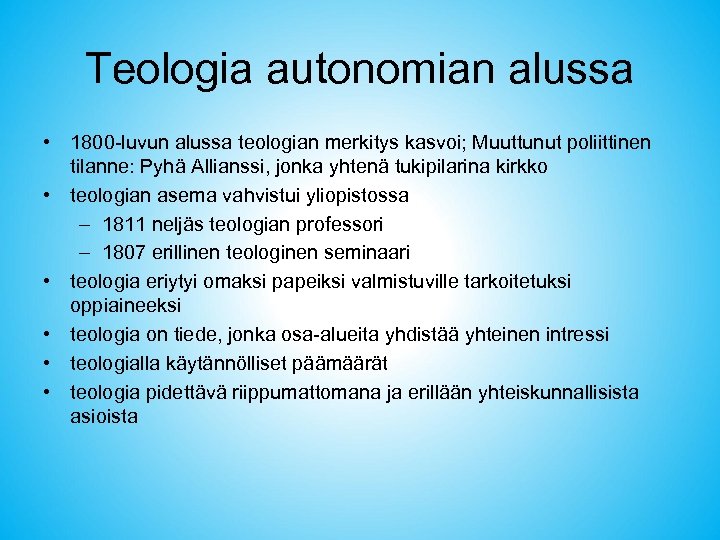 Teologia autonomian alussa

• 1800-luvun alussa teologian merkitys kasvoi; Muuttunut poliittinen tilanne: Pyhä Allianssi, jonka yhtenä tukipilarina kirkko
• teologian asema vahvistui yliopistossa
– 1811 neljäs teologian professori
– 1807 erillinen teologinen seminaari
• teologia eriytyi omaksi papeiksi valmistuville tarkoitetuksi oppiaineeksi
• teologia on tiede, jonka osa-alueita yhdistää yhteinen intressi
• teologialla käytännölliset päämäärät
• teologia pidettävä riippumattomana ja erillään yhteiskunnallisista asioista